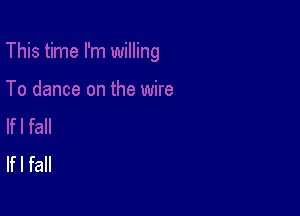 This time I'm willing

To dance on the wire

If I fall

If I fall